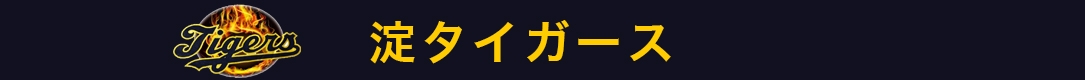 Tigers

淀タイガース